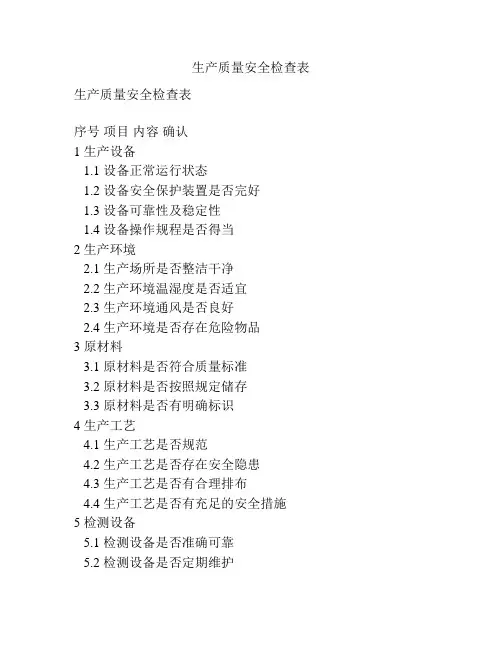 生产质量安全检查表

生产质量安全检查表

序号 项目 内容 确认
1 生产设备
1.1 设备正常运行状态
1.2 设备安全保护装置是否完好
1.3 设备可靠性及稳定性
1.4 设备操作规程是否得当
2 生产环境
2.1 生产场所是否整洁干净
2.2 生产环境温湿度是否适宜
2.3 生产环境通风是否良好
2.4 生产环境是否存在危险物品
3 原材料
3.1 原材料是否符合质量标准
3.2 原材料是否按照规定储存
3.3 原材料是否有明确标识
4 生产工艺
4.1 生产工艺是否规范
4.2 生产工艺是否存在安全隐患
4.3 生产工艺是否有合理排布
4.4 生产工艺是否有充足的安全措施
5 检测设备
5.1 检测设备是否准确可靠
5.2 检测设备是否定期维护